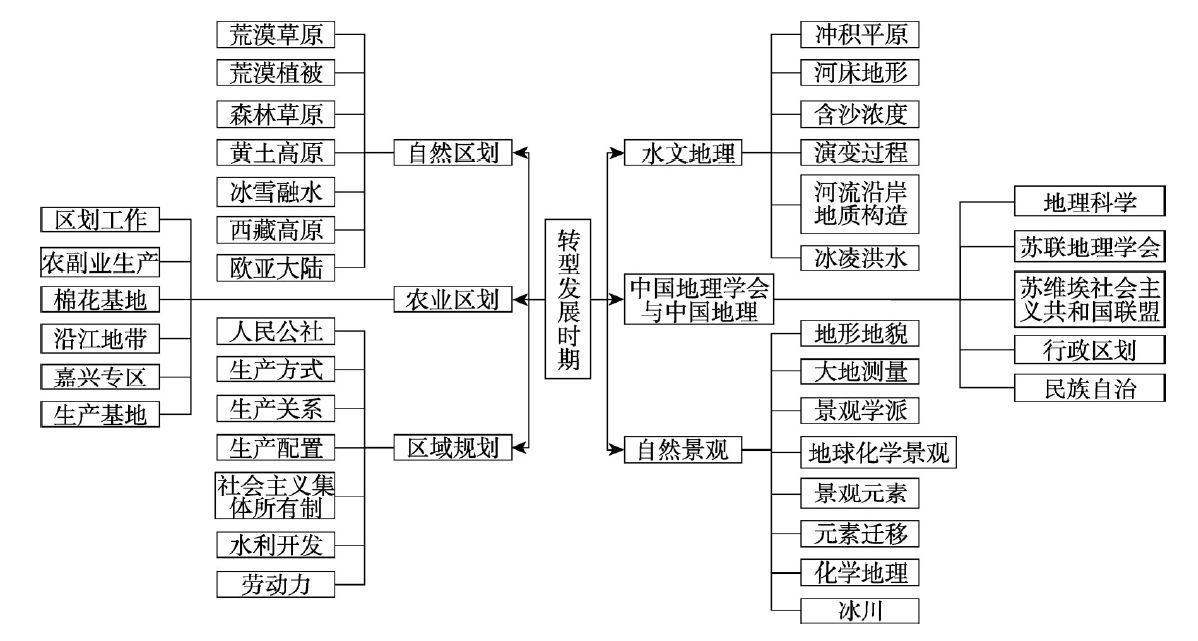 转型发展时期

自然区划
荒漠草原
荒漠植被
森林草原
黄土高原
冰雪融水
西藏高原
欧亚大陆

农业区划
区划工作
农副业生产
棉花基地
沿江地带
嘉兴专区
生产基地

区域规划
人民公社
生产方式
生产关系
生产配置
社会主义集体所有制
水利开发
劳动力

水文地理
冲积平原
河床地形
含沙浓度
演变过程
河流沿岸地质构造
冰凌洪水

中国地理学会与中国地理
地理科学
苏联地理学会
苏维埃社会主义共和国联盟
行政区划
民族自治

自然景观
地形地貌
大地测量
景观学派
地球化学景观
景观元素
元素迁移
化学地理
冰川